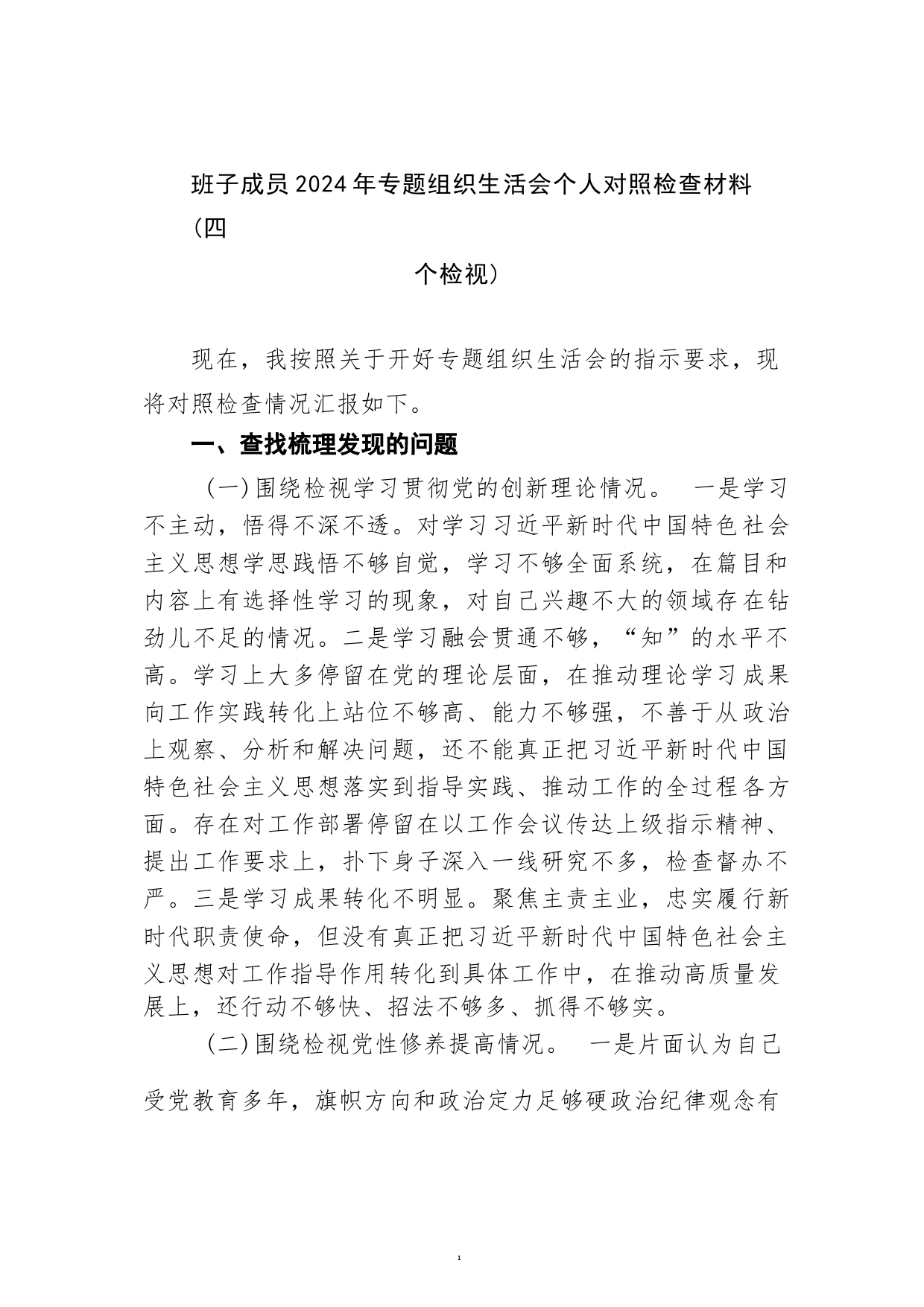 班子成员2024年专题组织生活会个人对照检查材料（四个检视）

现在，我按照关于开好专题组织生活会的指示要求，现将对照检查情况汇报如下。

一、查找梳理发现的问题

（一）围绕检视学习贯彻党的创新理论情况。 一是学习不主动，悟得不深不透。对学习习近平新时代中国特色社会主义思想学思践悟不够自觉，学习不够全面系统，在篇目和内容上有选择性学习的现象，对自己兴趣不大的领域存在钻劲儿不足的情况。二是学习融会贯通不够，“知”的水平不高。学习上大多停留在党的理论层面，在推动理论学习成果向工作实践转化上站位不够高、能力不够强，不善于从政治上观察、分析和解决问题，还不能真正把习近平新时代中国特色社会主义思想落实到指导实践、推动工作的全过程各方面。存在对工作部署停留在以工作会议传达上级指示精神、提出工作要求上，扑下身子深入一线研究不多，检查督办不严。三是学习成果转化不明显。聚焦主责主业，忠实履行新时代职责使命，但没有真正把习近平新时代中国特色社会主义思想对工作指导作用转化到具体工作中，在推动高质量发展上，还行动不够快、招法不够多、抓得不够实。

（二）围绕检视党性修养提高情况。 一是片面认为自己受党教育多年，旗帜方向和政治定力足够硬政治纪律观念有

1